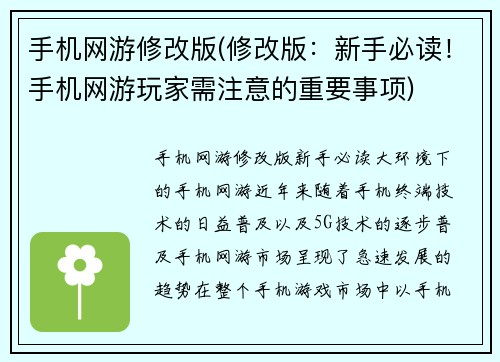 手机网游修改版(修改版：新手必读！手机网游玩家需注意的重要事项)

手机网游修改版新手必读大环境下的手机网游近年来随着手机终端技术的日益普及以及5G技术的逐步普及手机网游市场呈现了急速发展的趋势在整个手机游戏市场中以手机